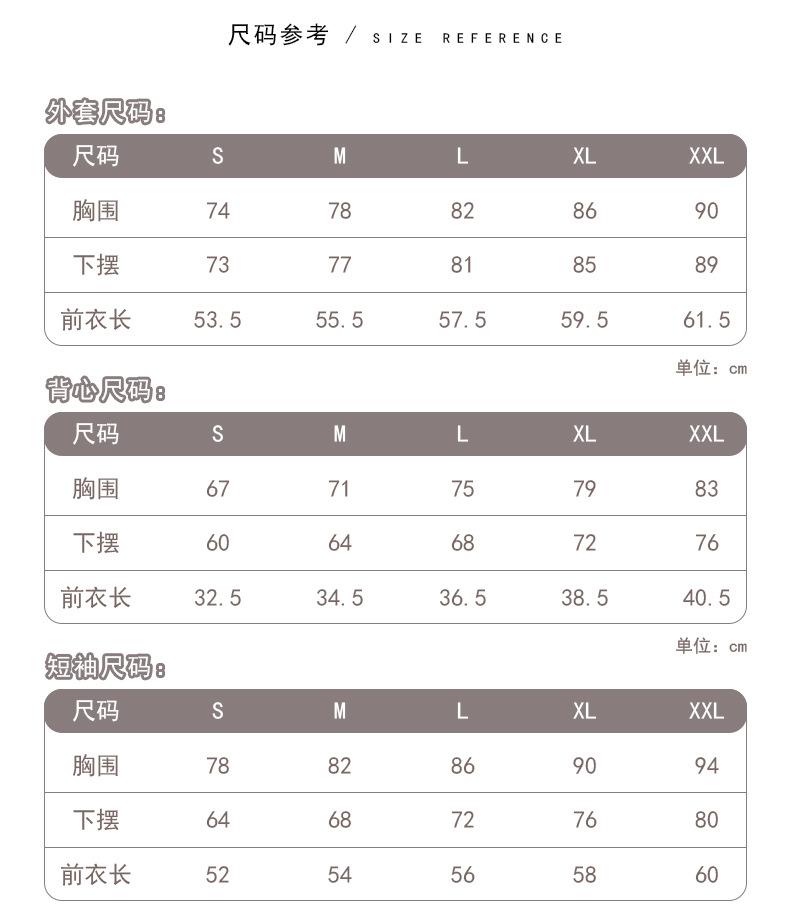 尺码参考 / SIZE REFERENCE

外套尺码：

| 尺码 | S | M | L | XL | XXL |
|---|---|---|---|---|---|
| 胸围 | 74 | 78 | 82 | 86 | 90 |
| 下摆 | 73 | 77 | 81 | 85 | 89 |
| 前衣长 | 53.5 | 55.5 | 57.5 | 59.5 | 61.5 |

单位：cm

背心尺码：

| 尺码 | S | M | L | XL | XXL |
|---|---|---|---|---|---|
| 胸围 | 67 | 71 | 75 | 79 | 83 |
| 下摆 | 60 | 64 | 68 | 72 | 76 |
| 前衣长 | 32.5 | 34.5 | 36.5 | 38.5 | 40.5 |

单位：cm

短袖尺码：

| 尺码 | S | M | L | XL | XXL |
|---|---|---|---|---|---|
| 胸围 | 78 | 82 | 86 | 90 | 94 |
| 下摆 | 64 | 68 | 72 | 76 | 80 |
| 前衣长 | 52 | 54 | 56 | 58 | 60 |